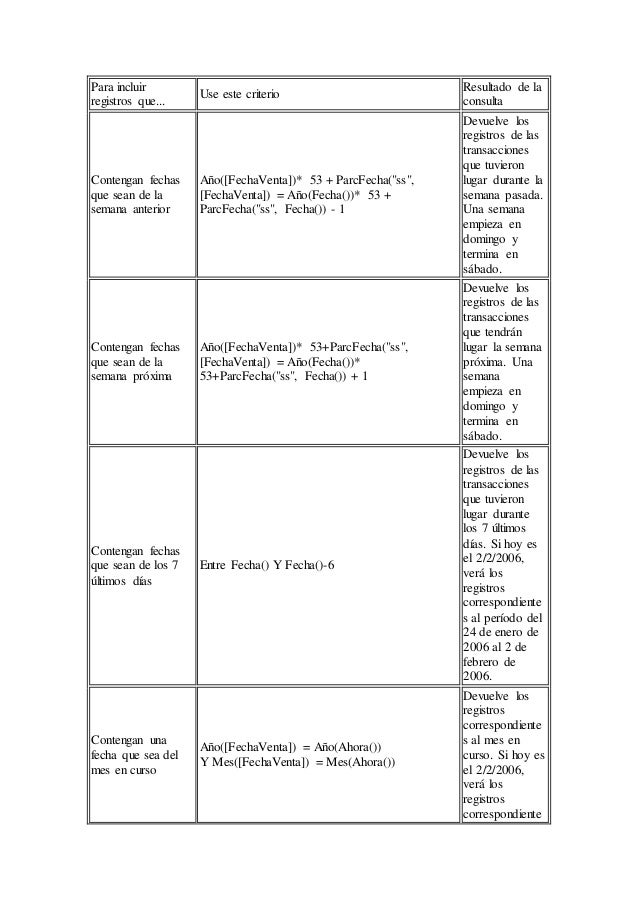 | Para incluir registros que... | Use este criterio | Resultado de la consulta |
|---|---|---|
| Contengan fechas que sean de la semana anterior | Año([FechaVenta])* 53 + ParcFecha("ss", [FechaVenta]) = Año(Fecha())* 53 + ParcFecha("ss", Fecha()) - 1 | Devuelve los registros de las transacciones que tuvieron lugar durante la semana pasada. Una semana empieza en domingo y termina en sábado. |
| Contengan fechas que sean de la semana próxima | Año([FechaVenta])* 53+ParcFecha("ss", [FechaVenta]) = Año(Fecha())* 53+ParcFecha("ss", Fecha()) + 1 | Devuelve los registros de las transacciones que tendrán lugar la semana próxima. Una semana empieza en domingo y termina en sábado. |
| Contengan fechas que sean de los 7 últimos días | Entre Fecha() Y Fecha()-6 | Devuelve los registros de las transacciones que tuvieron lugar durante los 7 últimos días. Si hoy es el 2/2/2006, verá los registros correspondientes al período del 24 de enero de 2006 al 2 de febrero de 2006. |
| Contengan una fecha que sea del mes en curso | Año([FechaVenta]) = Año(Ahora()) Y Mes([FechaVenta]) = Mes(Ahora()) | Devuelve los registros correspondientes al mes en curso. Si hoy es el 2/2/2006, verá los registros correspondiente |